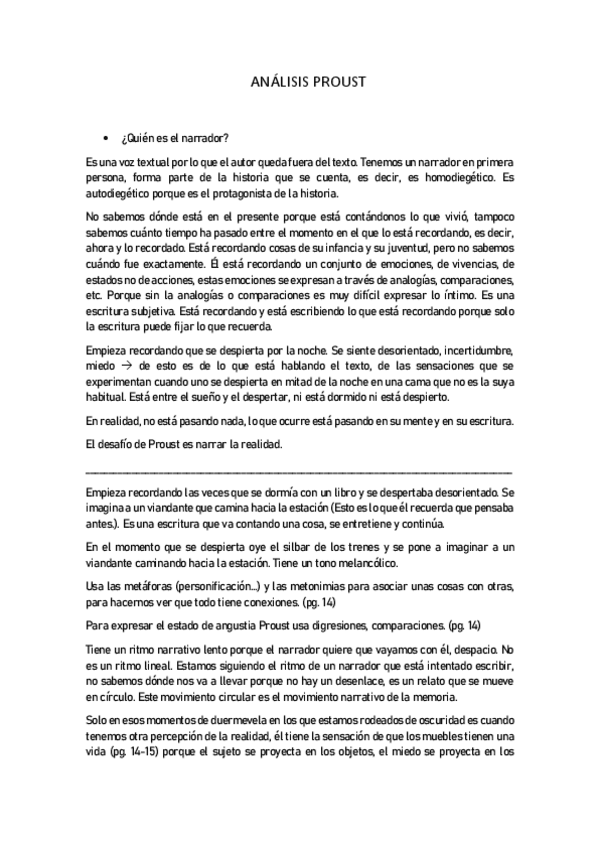 ANÁLISIS PROUST

• ¿Quién es el narrador?

Es una voz textual por lo que el autor queda fuera del texto. Tenemos un narrador en primera persona, forma parte de la historia que se cuenta, es decir, es homodiegético. Es autodiegético porque es el protagonista de la historia.

No sabemos dónde está en el presente porque está contándonos lo que vivió, tampoco sabemos cuánto tiempo ha pasado entre el momento en el que lo está recordando, es decir, ahora y lo recordado. Está recordando cosas de su infancia y su juventud, pero no sabemos cuándo fue exactamente. Él está recordando un conjunto de emociones, de vivencias, de estados no de acciones, estas emociones se expresan a través de analogías, comparaciones, etc. Porque sin la analogías o comparaciones es muy difícil expresar lo íntimo. Es una escritura subjetiva. Está recordando y está escribiendo lo que está recordando porque solo la escritura puede fijar lo que recuerda.

Empieza recordando que se despierta por la noche. Se siente desorientado, incertidumbre, miedo → de esto es de lo que está hablando el texto, de las sensaciones que se experimentan cuando uno se despierta en mitad de la noche en una cama que no es la suya habitual. Está entre el sueño y el despertar, ni está dormido ni está despierto.

En realidad, no está pasando nada, lo que ocurre está pasando en su mente y en su escritura.

El desafío de Proust es narrar la realidad.

Empieza recordando las veces que se dormía con un libro y se despertaba desorientado. Se imagina a un viandante que camina hacia la estación (Esto es lo que él recuerda que pensaba antes.). Es una escritura que va contando una cosa, se entretiene y continúa.

En el momento que se despierta oye el silbar de los trenes y se pone a imaginar a un viandante caminando hacia la estación. Tiene un tono melancólico.

Usa las metáforas (personificación...) y las metonimias para asociar unas cosas con otras, para hacernos ver que todo tiene conexiones. (pg. 14)

Para expresar el estado de angustia Proust usa digresiones, comparaciones. (pg. 14)

Tiene un ritmo narrativo lento porque el narrador quiere que vayamos con él, despacio. No es un ritmo lineal. Estamos siguiendo el ritmo de un narrador que está intentado escribir, no sabemos dónde nos va a llevar porque no hay un desenlace, es un relato que se mueve en círculo. Este movimiento circular es el movimiento narrativo de la memoria.

Solo en esos momentos de duermevela en los que estamos rodeados de oscuridad es cuando tenemos otra percepción de la realidad, él tiene la sensación de que los muebles tienen una vida (pg. 14-15) porque el sujeto se proyecta en los objetos, el miedo se proyecta en los